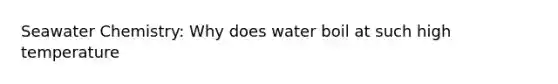 Seawater Chemistry: Why does water boil at such high temperature